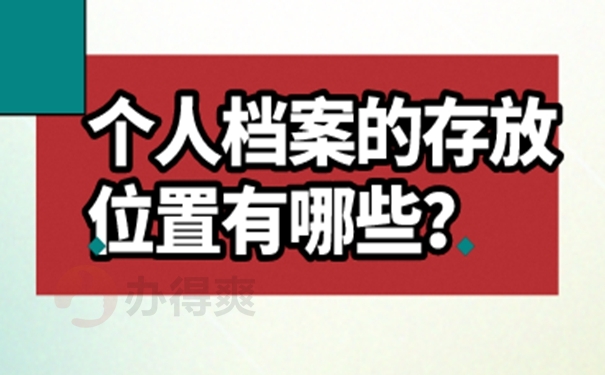 个人档案的存放位置有哪些?

办得爽